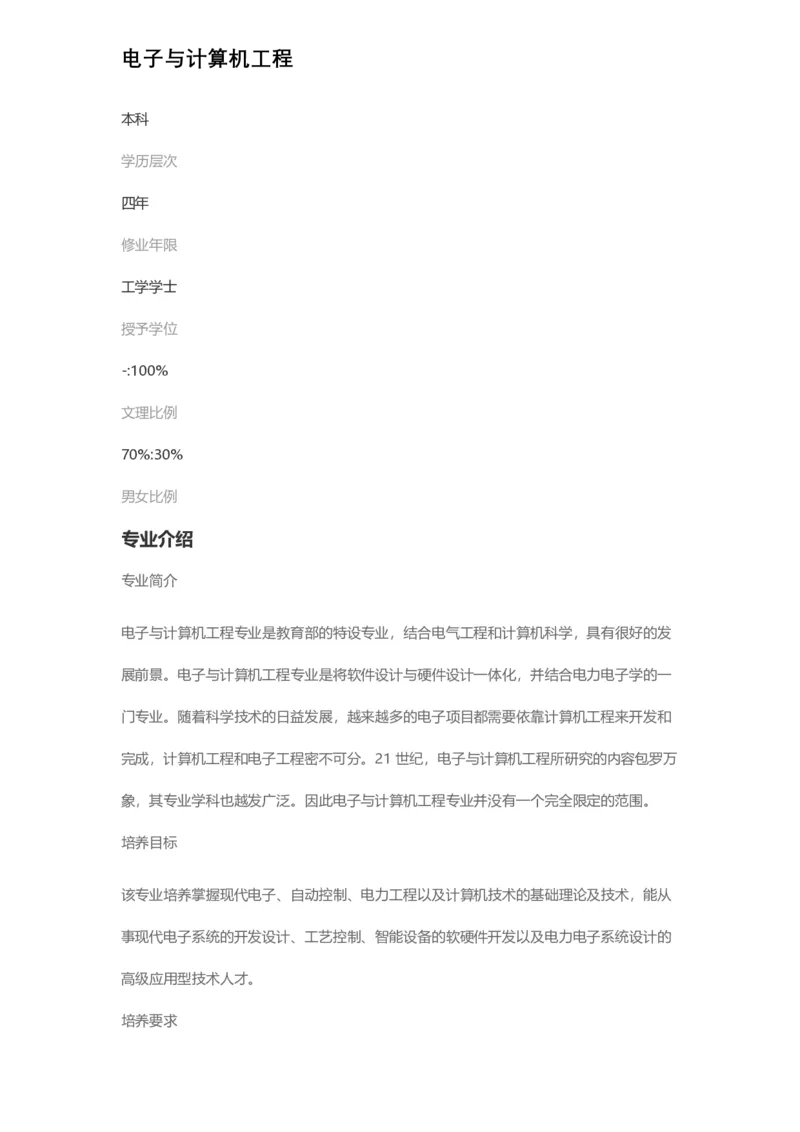 电子与计算机工程

本科

学历层次

四年

修业年限

工学学士

授予学位

-:100%

文理比例

70%:30%

男女比例

专业介绍

专业简介

电子与计算机工程专业是教育部的特设专业，结合电气工程和计算机科学，具有很好的发展前景。电子与计算机工程专业是将软件设计与硬件设计一体化，并结合电力电子学的一门专业。随着科学技术的日益发展，越来越多的电子项目都需要依靠计算机工程来开发和完成，计算机工程和电子工程密不可分。21 世纪，电子与计算机工程所研究的内容包罗万象，其专业学科也越发广泛。因此电子与计算机工程专业并没有一个完全限定的范围。

培养目标

该专业培养掌握现代电子、自动控制、电力工程以及计算机技术的基础理论及技术，能从事现代电子系统的开发设计、工艺控制、智能设备的软硬件开发以及电力电子系统设计的高级应用型技术人才。

培养要求